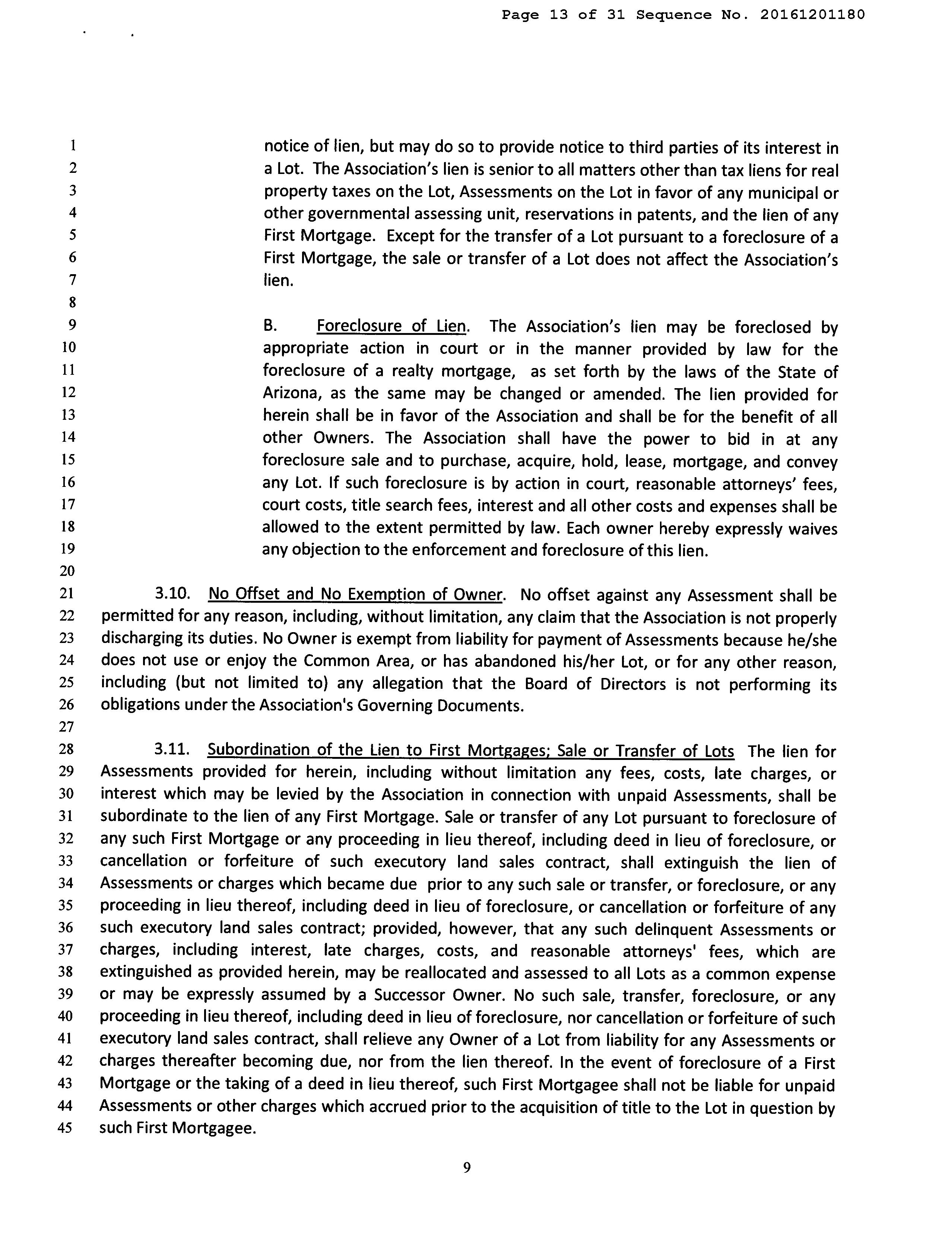 Page 13 of 31 Sequence No. 20161201180

1
2
3
4
5
6
7
8
9
10
11
12
13
14
15
16
17
18
19
20
21
22
23
24
25
26
27
28
29
30
31
32
33
34
35
36
37
38
39
40
41
42
43
44
45

notice of lien, but may do so to provide notice to third parties of its interest in a Lot. The Association's lien is senior to all matters other than tax liens for real property taxes on the Lot, Assessments on the Lot in favor of any municipal or other governmental assessing unit, reservations in patents, and the lien of any First Mortgage. Except for the transfer of a Lot pursuant to a foreclosure of a First Mortgage, the sale or transfer of a Lot does not affect the Association's lien.

B. Foreclosure of Lien. The Association's lien may be foreclosed by appropriate action in court or in the manner provided by law for the foreclosure of a realty mortgage, as set forth by the laws of the State of Arizona, as the same may be changed or amended. The lien provided for herein shall be in favor of the Association and shall be for the benefit of all other Owners. The Association shall have the power to bid in at any foreclosure sale and to purchase, acquire, hold, lease, mortgage, and convey any Lot. If such foreclosure is by action in court, reasonable attorneys' fees, court costs, title search fees, interest and all other costs and expenses shall be allowed to the extent permitted by law. Each owner hereby expressly waives any objection to the enforcement and foreclosure of this lien.

3.10. No Offset and No Exemption of Owner. No offset against any Assessment shall be permitted for any reason, including, without limitation, any claim that the Association is not properly discharging its duties. No Owner is exempt from liability for payment of Assessments because he/she does not use or enjoy the Common Area, or has abandoned his/her Lot, or for any other reason, including (but not limited to) any allegation that the Board of Directors is not performing its obligations under the Association's Governing Documents.

3.11. Subordination of the Lien to First Mortgages; Sale or Transfer of Lots The lien for Assessments provided for herein, including without limitation any fees, costs, late charges, or interest which may be levied by the Association in connection with unpaid Assessments, shall be subordinate to the lien of any First Mortgage. Sale or transfer of any Lot pursuant to foreclosure of any such First Mortgage or any proceeding in lieu thereof, including deed in lieu of foreclosure, or cancellation or forfeiture of such executory land sales contract, shall extinguish the lien of Assessments or charges which became due prior to any such sale or transfer, or foreclosure, or any proceeding in lieu thereof, including deed in lieu of foreclosure, or cancellation or forfeiture of any such executory land sales contract; provided, however, that any such delinquent Assessments or charges, including interest, late charges, costs, and reasonable attorneys' fees, which are extinguished as provided herein, may be reallocated and assessed to all Lots as a common expense or may be expressly assumed by a Successor Owner. No such sale, transfer, foreclosure, or any proceeding in lieu thereof, including deed in lieu of foreclosure, nor cancellation or forfeiture of such executory land sales contract, shall relieve any Owner of a Lot from liability for any Assessments or charges thereafter becoming due, nor from the lien thereof. In the event of foreclosure of a First Mortgage or the taking of a deed in lieu thereof, such First Mortgagee shall not be liable for unpaid Assessments or other charges which accrued prior to the acquisition of title to the Lot in question by such First Mortgagee.

9